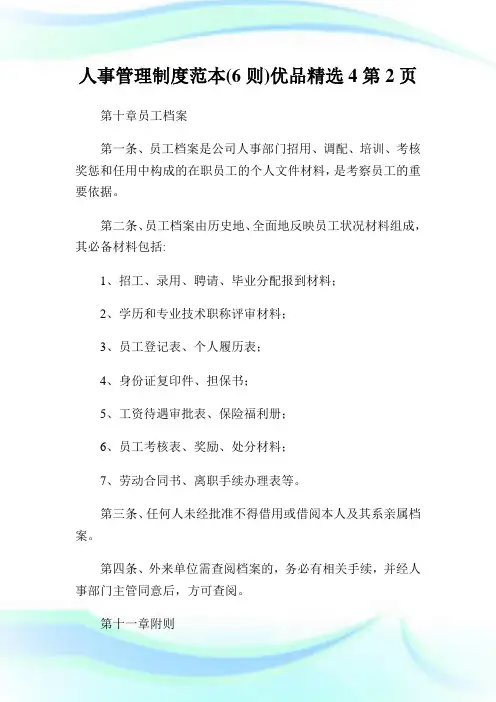 人事管理制度范本(6 则)优品精选 4 第 2 页

第十章员工档案

第一条、员工档案是公司人事部门招用、调配、培训、考核奖惩和任用中构成的在职员工的个人文件材料，是考察员工的重要依据。

第二条、员工档案由历史地、全面地反映员工状况材料组成，其必备材料包括:

1、招工、录用、聘请、毕业分配报到材料;

2、学历和专业技术职称评审材料;

3、员工登记表、个人履历表;

4、身份证复印件、担保书;

5、工资待遇审批表、保险福利册;

6、员工考核表、奖励、处分材料;

7、劳动合同书、离职手续办理表等。

第三条、任何人未经批准不得借用或借阅本人及其系亲属档案。

第四条、外来单位需查阅档案的，务必有相关手续，并经人事部门主管同意后，方可查阅。

第十一章附则